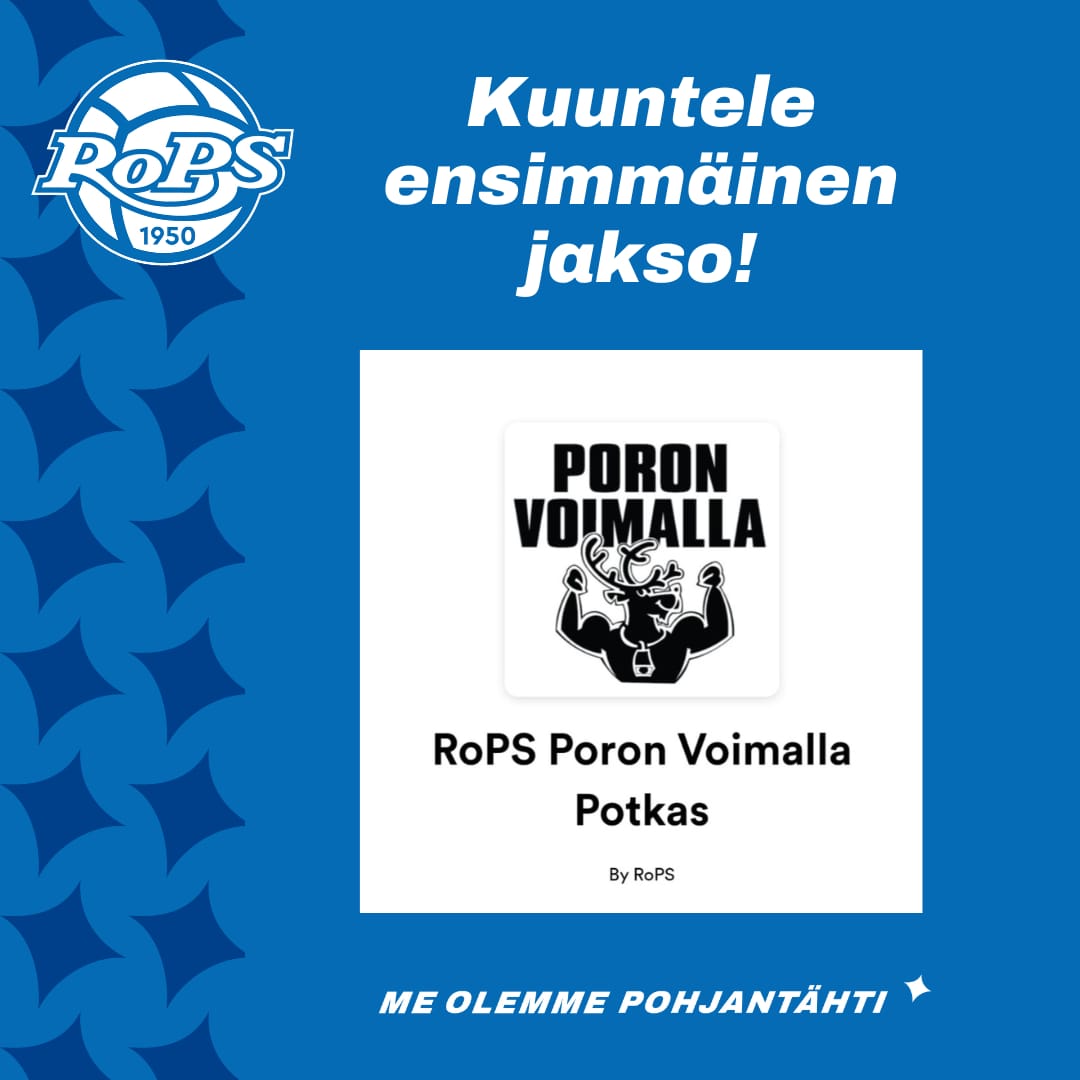 RoPS
1950

Kuuntele ensimmäinen jakso!

PORON VOIMALLA

RoPS Poron Voimalla Potkas

By RoPS

ME OLEMME POHJANTÄHTI